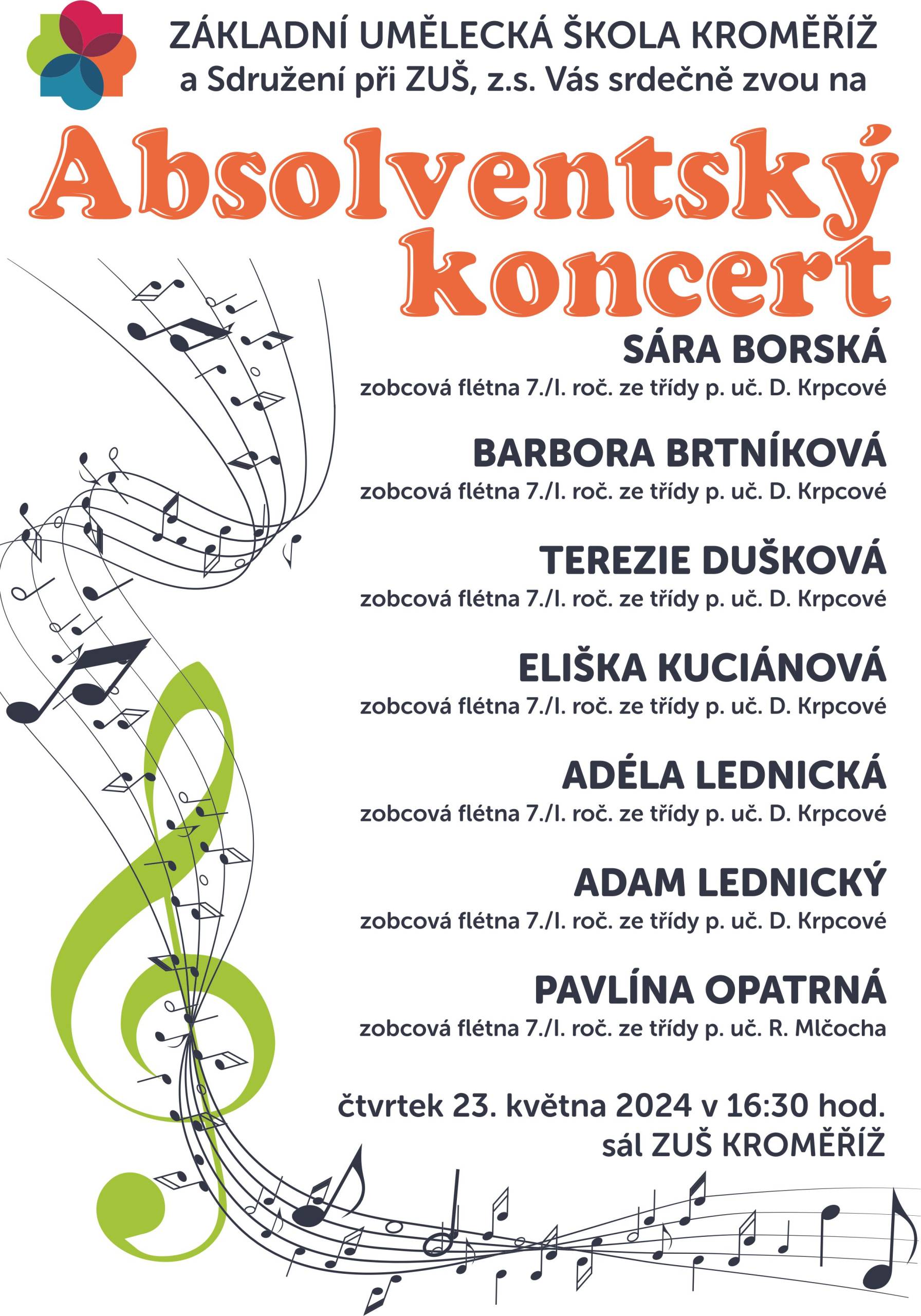 ZÁKLADNÍ UMĚLECKÁ ŠKOLA KROMĚŘÍŽ
a Sdružení při ZUŠ, z.s. Vás srdečně zvou na

Absolventský koncert

SÁRA BORSKÁ
zobcová flétna 7./I. roč. ze třídy p. uč. D. Krpcové

BARBORA BRTNÍKOVÁ
zobcová flétna 7./I. roč. ze třídy p. uč. D. Krpcové

TEREZIE DUŠKOVÁ
zobcová flétna 7./I. roč. ze třídy p. uč. D. Krpcové

ELIŠKA KUCIÁNOVÁ
zobcová flétna 7./I. roč. ze třídy p. uč. D. Krpcové

ADÉLA LEDNICKÁ
zobcová flétna 7./I. roč. ze třídy p. uč. D. Krpcové

ADAM LEDNICKÝ
zobcová flétna 7./I. roč. ze třídy p. uč. D. Krpcové

PAVLÍNA OPATRNÁ
zobcová flétna 7./I. roč. ze třídy p. uč. R. Mlčocha

čtvrtek 23. května 2024 v 16:30 hod.
sál ZUŠ KROMĚŘÍŽ